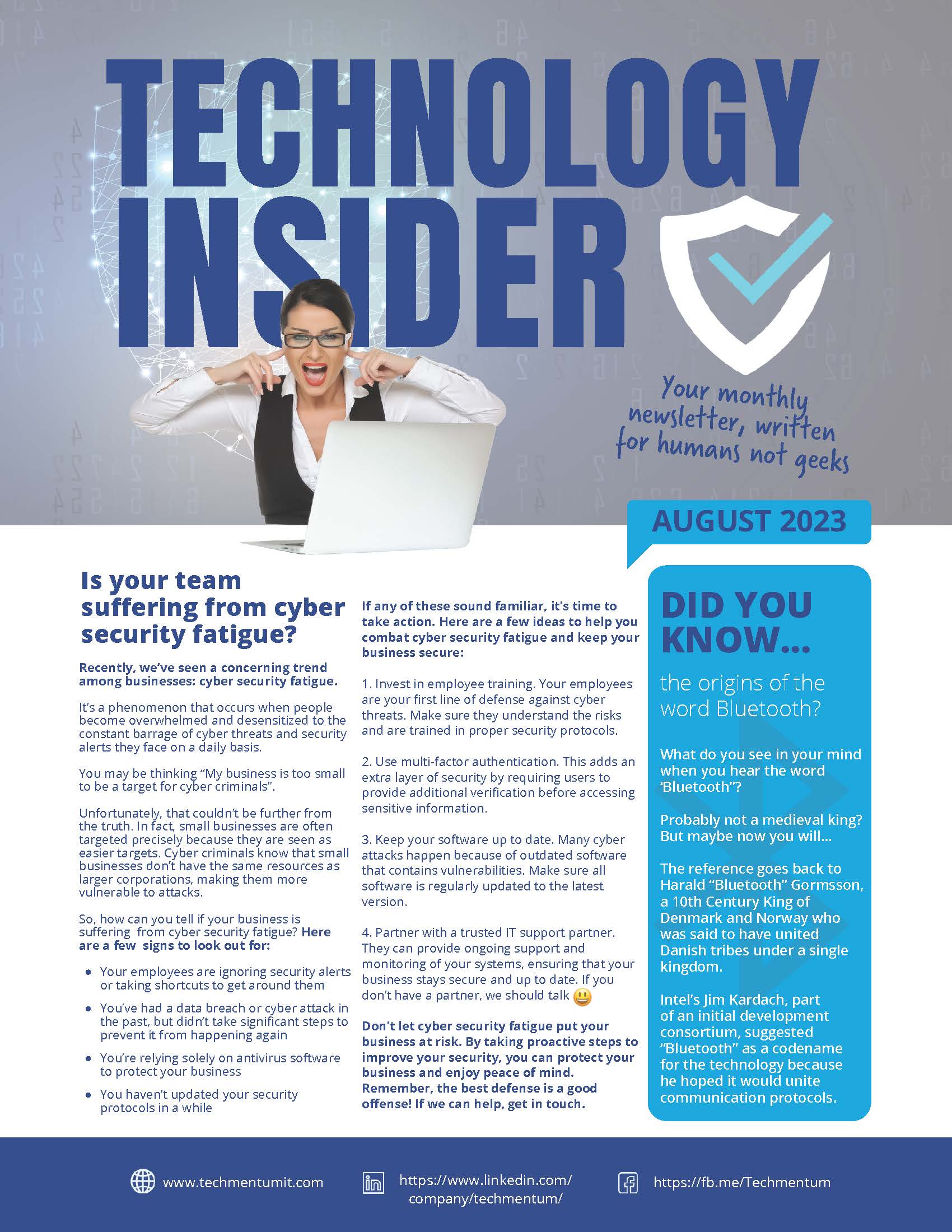 TECHNOLOGY INSIDER

Your monthly newsletter, written for humans not geeks

AUGUST 2023

Is your team suffering from cyber security fatigue?

Recently, we've seen a concerning trend among businesses: cyber security fatigue.

It's a phenomenon that occurs when people become overwhelmed and desensitized to the constant barrage of cyber threats and security alerts they face on a daily basis.

You may be thinking "My business is too small to be a target for cyber criminals".

Unfortunately, that couldn't be further from the truth. In fact, small businesses are often targeted precisely because they are seen as easier targets. Cyber criminals know that small businesses don't have the same resources as larger corporations, making them more vulnerable to attacks.

So, how can you tell if your business is suffering from cyber security fatigue? Here are a few signs to look out for:

• Your employees are ignoring security alerts or taking shortcuts to get around them
• You've had a data breach or cyber attack in the past, but didn't take significant steps to prevent it from happening again
• You're relying solely on antivirus software to protect your business
• You haven't updated your security protocols in a while

If any of these sound familiar, it's time to take action. Here are a few ideas to help you combat cyber security fatigue and keep your business secure:

1. Invest in employee training. Your employees are your first line of defense against cyber threats. Make sure they understand the risks and are trained in proper security protocols.

2. Use multi-factor authentication. This adds an extra layer of security by requiring users to provide additional verification before accessing sensitive information.

3. Keep your software up to date. Many cyber attacks happen because of outdated software that contains vulnerabilities. Make sure all software is regularly updated to the latest version.

4. Partner with a trusted IT support partner. They can provide ongoing support and monitoring of your systems, ensuring that your business stays secure and up to date. If you don't have a partner, we should talk 😃

Don't let cyber security fatigue put your business at risk. By taking proactive steps to improve your security, you can protect your business and enjoy peace of mind. Remember, the best defense is a good offense! If we can help, get in touch.

DID YOU KNOW...

the origins of the word Bluetooth?

What do you see in your mind when you hear the word 'Bluetooth"?

Probably not a medieval king? But maybe now you will...

The reference goes back to Harald "Bluetooth" Gormsson, a 10th Century King of Denmark and Norway who was said to have united Danish tribes under a single kingdom.

Intel's Jim Kardach, part of an initial development consortium, suggested "Bluetooth" as a codename for the technology because he hoped it would unite communication protocols.

www.techmentumit.com

https://www.linkedin.com/company/techmentum/

https://fb.me/Techmentum